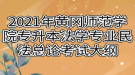 2021年黄冈师范学院专升本法学专业民法总论考试大纲